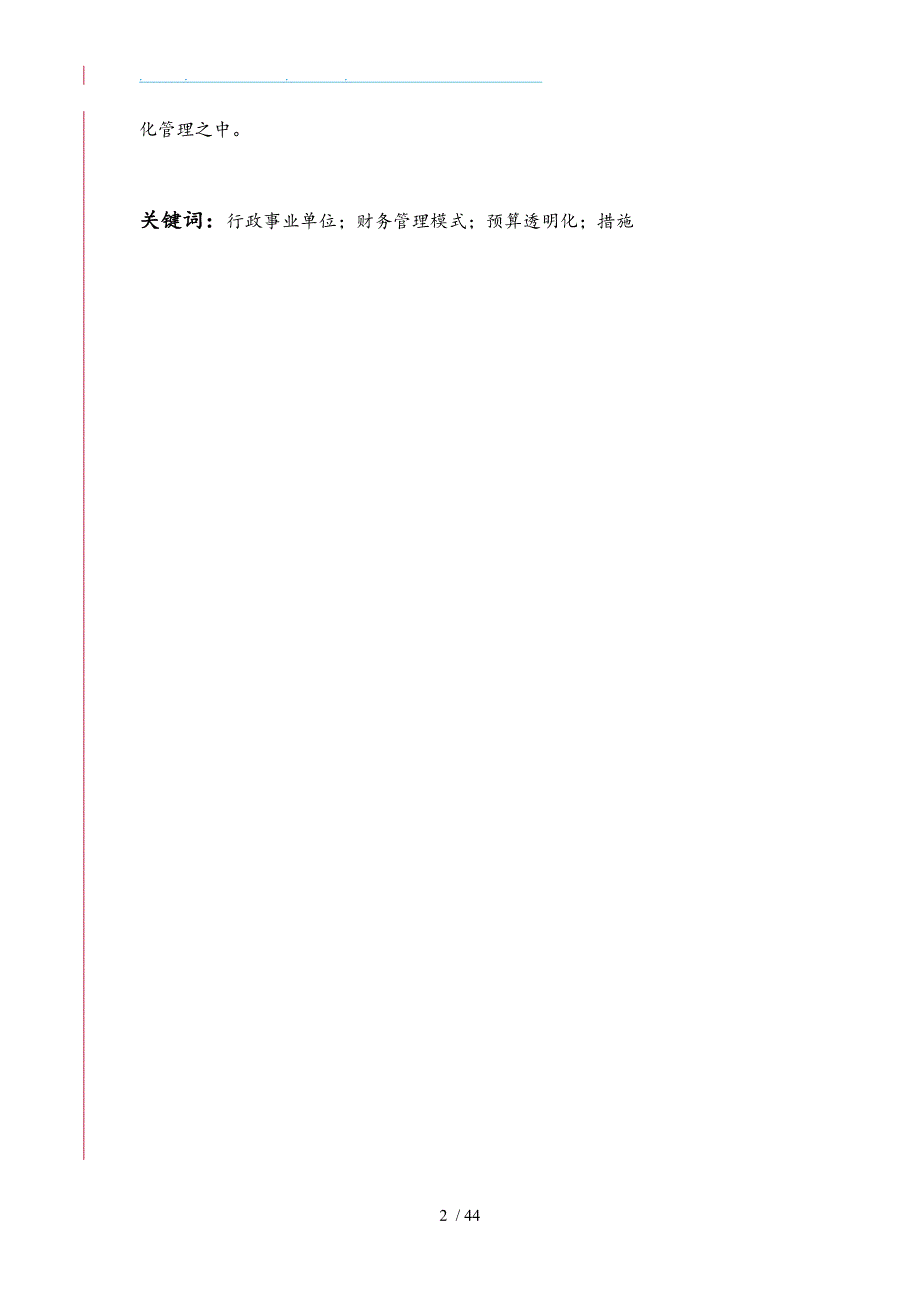 化管理之中。

关键词：行政事业单位；财务管理模式；预算透明化；措施

2 / 44